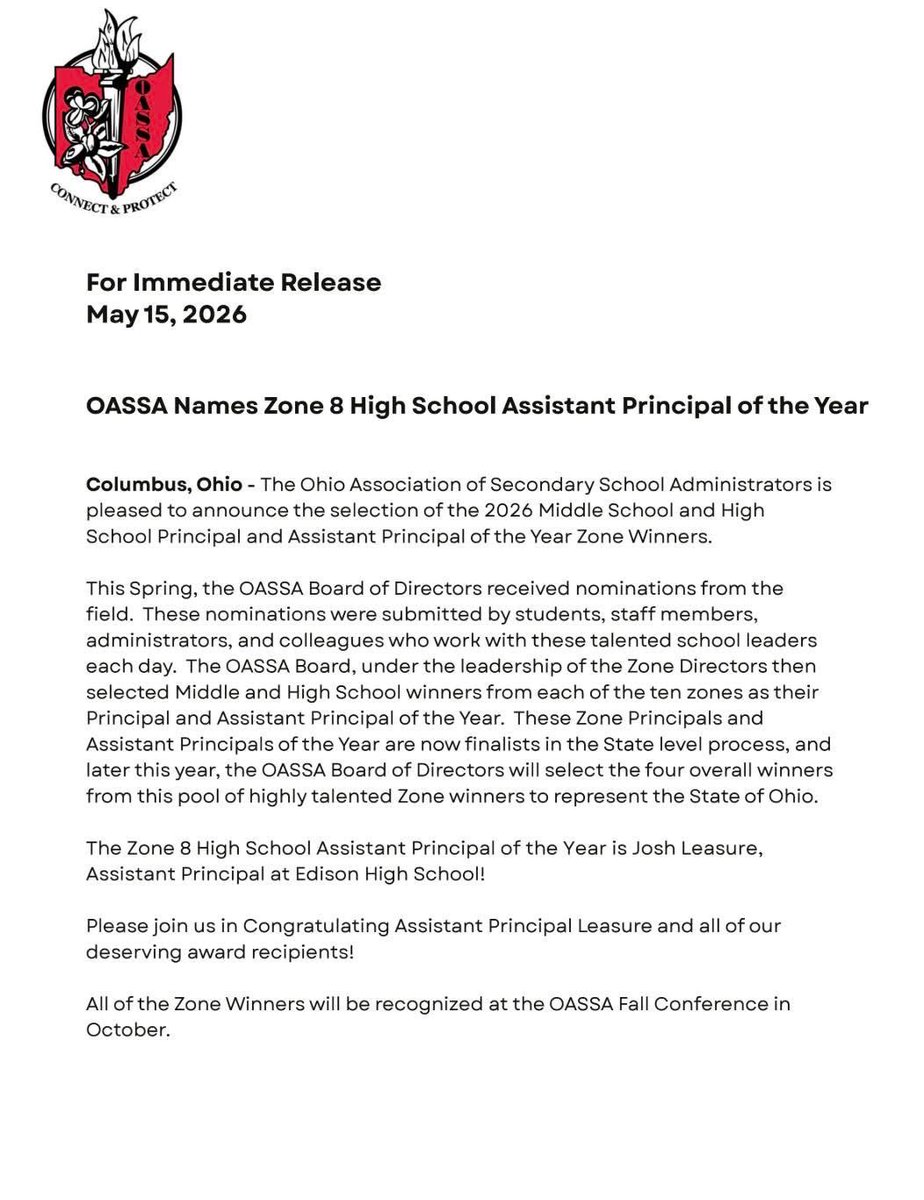 OASSA

CONNECT & PROTECT

For Immediate Release
May 15, 2026

OASSA Names Zone 8 High School Assistant Principal of the Year

Columbus, Ohio - The Ohio Association of Secondary School Administrators is pleased to announce the selection of the 2026 Middle School and High School Principal and Assistant Principal of the Year Zone Winners.

This Spring, the OASSA Board of Directors received nominations from the field. These nominations were submitted by students, staff members, administrators, and colleagues who work with these talented school leaders each day. The OASSA Board, under the leadership of the Zone Directors then selected Middle and High School winners from each of the ten zones as their Principal and Assistant Principal of the Year. These Zone Principals and Assistant Principals of the Year are now finalists in the State level process, and later this year, the OASSA Board of Directors will select the four overall winners from this pool of highly talented Zone winners to represent the State of Ohio.

The Zone 8 High School Assistant Principal of the Year is Josh Leasure, Assistant Principal at Edison High School!

Please join us in Congratulating Assistant Principal Leasure and all of our deserving award recipients!

All of the Zone Winners will be recognized at the OASSA Fall Conference in October.